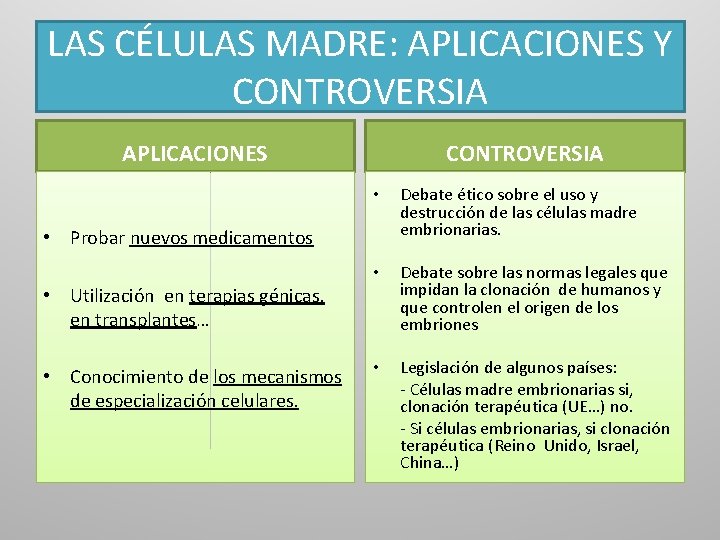 LAS CÉLULAS MADRE: APLICACIONES Y CONTROVERSIA

APLICACIONES

• Probar nuevos medicamentos

• Utilización en terapias génicas, en transplantes…

• Conocimiento de los mecanismos de especialización celulares.

CONTROVERSIA

• Debate ético sobre el uso y destrucción de las células madre embrionarias.

• Debate sobre las normas legales que impidan la clonación de humanos y que controlen el origen de los embriones

• Legislación de algunos países:
- Células madre embrionarias si, clonación terapéutica (UE…) no.
- Si células embrionarias, si clonación terapéutica (Reino Unido, Israel, China…)